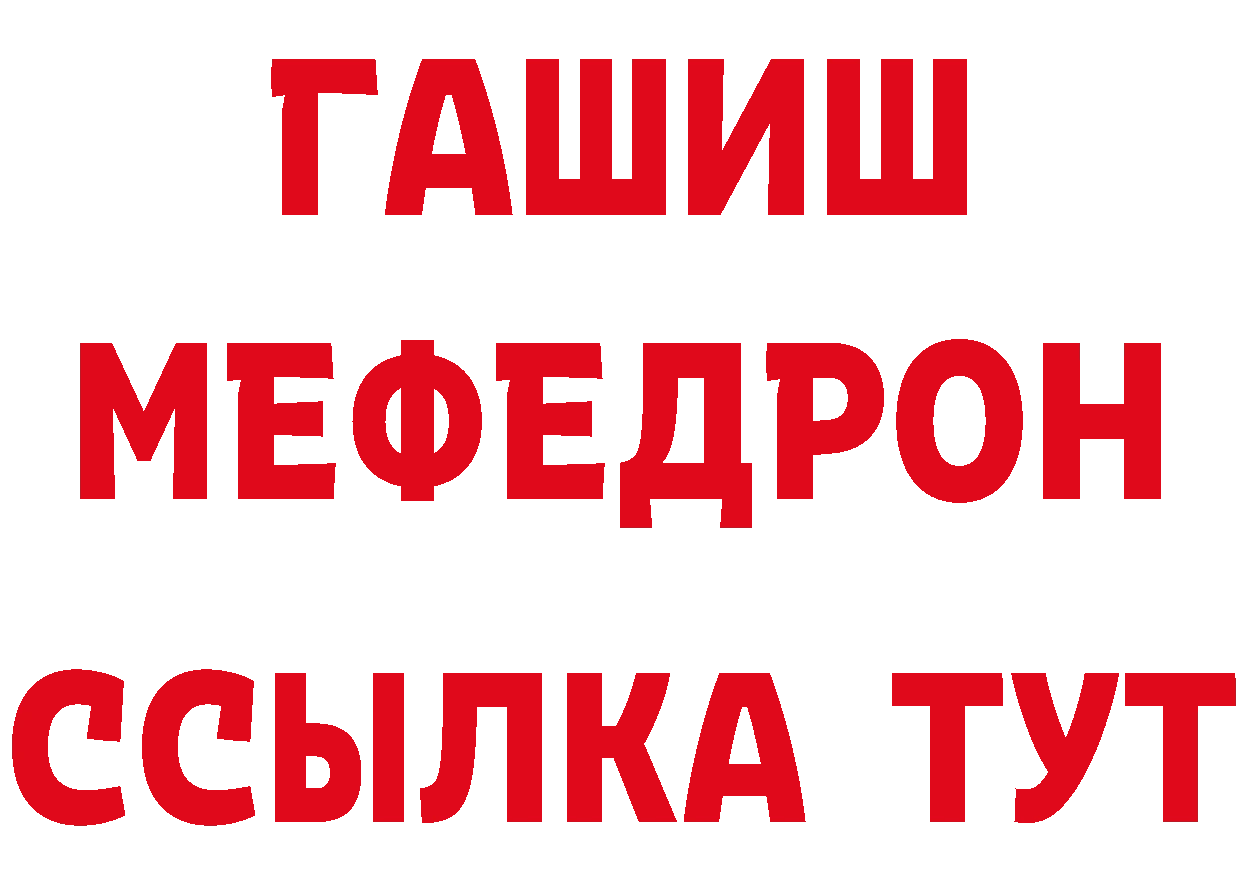 ГАШИШ
МЕФЕДРОН
ССЫЛКА ТУТ